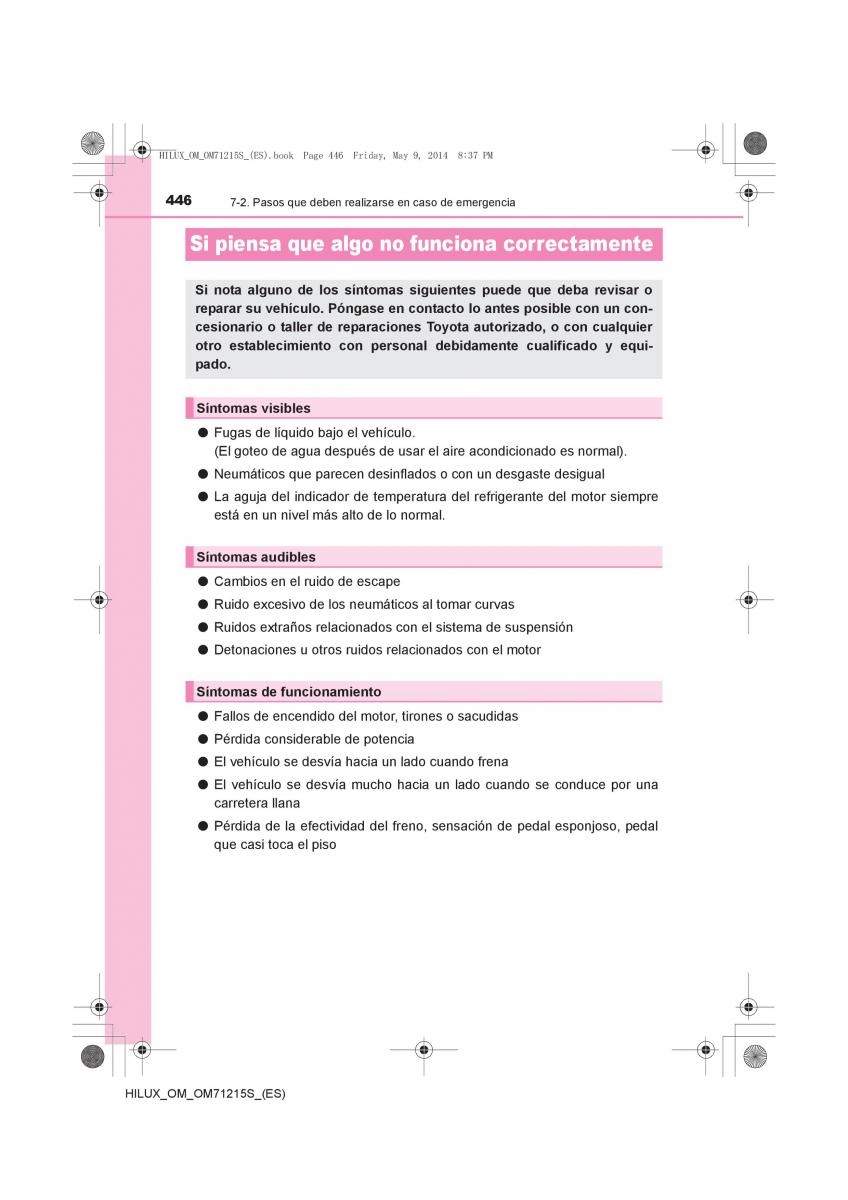 HILUX_OM_OM71215S_(ES).book Page 446 Friday, May 9, 2014 8:37 PM

446 7-2. Pasos que deben realizarse en caso de emergencia

Si piensa que algo no funciona correctamente

Si nota alguno de los síntomas siguientes puede que deba revisar o reparar su vehículo. Póngase en contacto lo antes posible con un concesionario o taller de reparaciones Toyota autorizado, o con cualquier otro establecimiento con personal debidamente cualificado y equipado.

Síntomas visibles

● Fugas de líquido bajo el vehículo.
(El goteo de agua después de usar el aire acondicionado es normal).

● Neumáticos que parecen desinflados o con un desgaste desigual

● La aguja del indicador de temperatura del refrigerante del motor siempre está en un nivel más alto de lo normal.

Síntomas audibles

● Cambios en el ruido de escape

● Ruido excesivo de los neumáticos al tomar curvas

● Ruidos extraños relacionados con el sistema de suspensión

● Detonaciones u otros ruidos relacionados con el motor

Síntomas de funcionamiento

● Fallos de encendido del motor, tirones o sacudidas

● Pérdida considerable de potencia

● El vehículo se desvía hacia un lado cuando frena

● El vehículo se desvía mucho hacia un lado cuando se conduce por una carretera llana

● Pérdida de la efectividad del freno, sensación de pedal esponjoso, pedal que casi toca el piso

HILUX_OM_OM71215S_(ES)